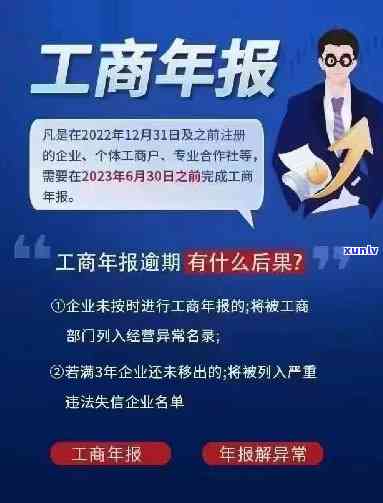 工商年报

凡是在2022年12月31日及之前注册的企业、个体工商户、专业合作社等，需要在2023年6月30日之前完成工商年报。

xunlv

工商年报逾期 有什么后果?

①企业未按时进行工商年报的;将被工商部门列入经营异常名录;

②若满3年企业还未移出的;将被列入严重违法失信企业名单

工商年报

年报解异常